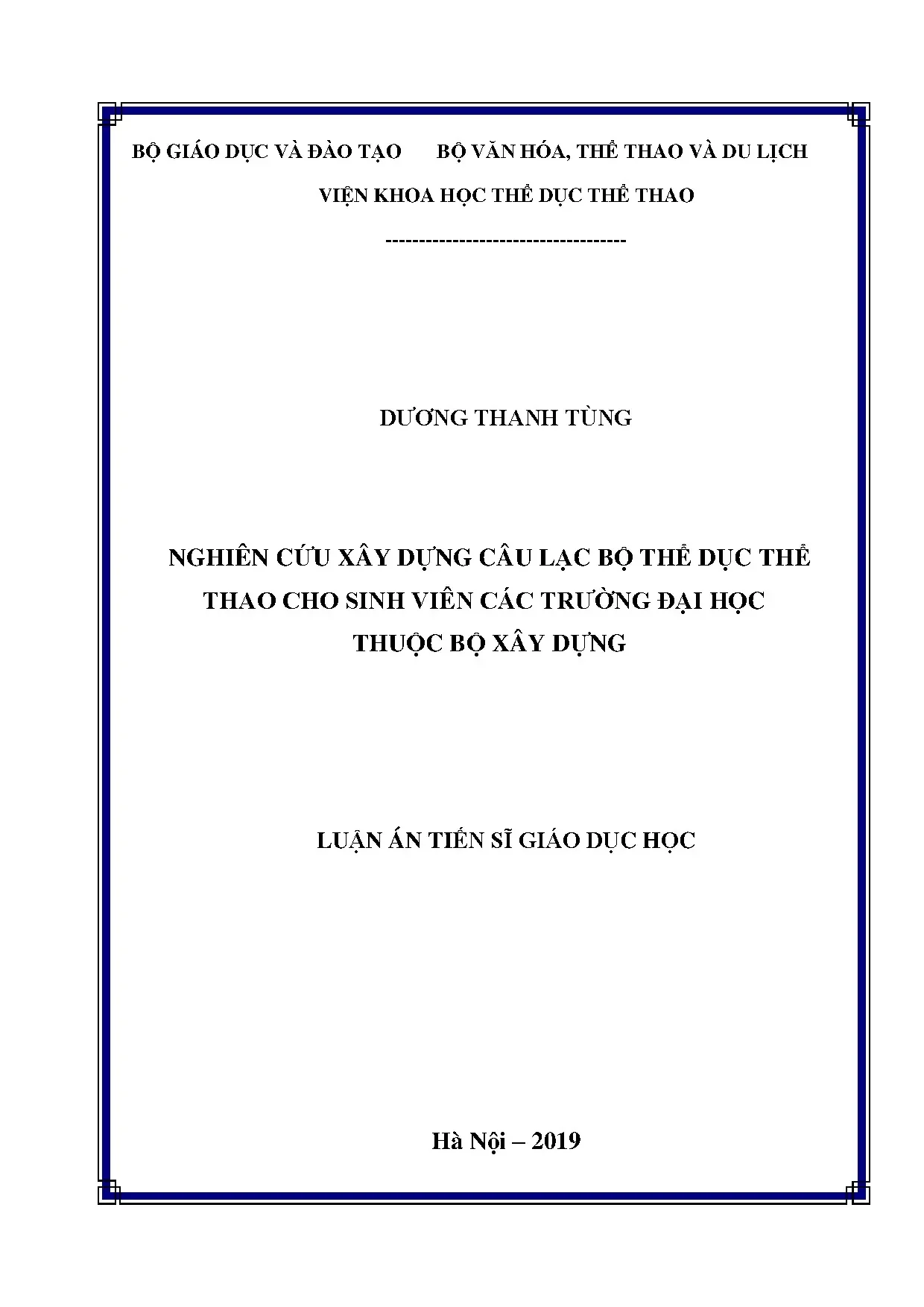 BỘ GIÁO DỤC VÀ ĐÀO TẠO BỘ VĂN HÓA, THỂ THAO VÀ DU LỊCH

VIỆN KHOA HỌC THỂ DỤC THỂ THAO

-----------------------------------

DƯƠNG THANH TÙNG

NGHIÊN CỨU XÂY DỰNG CÂU LẠC BỘ THỂ DỤC THỂ THAO CHO SINH VIÊN CÁC TRƯỜNG ĐẠI HỌC THUỘC BỘ XÂY DỰNG

LUẬN ÁN TIẾN SĨ GIÁO DỤC HỌC

Hà Nội – 2019